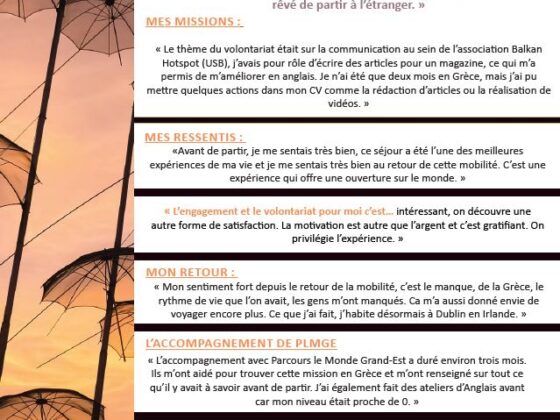 rêvé de partir à l'étranger. »

MES MISSIONS :

« Le thème du volontariat était sur la communication au sein de l'association Balkan Hotspot (USB), j'avais pour rôle d'écrire des articles pour un magazine, ce qui m'a permis de m'améliorer en anglais. Je n'ai été que deux mois en Grèce, mais j'ai pu mettre quelques actions dans mon CV comme la rédaction d'articles ou la réalisation de vidéos. »

MES RESSENTIS :

«Avant de partir, je me sentais très bien, ce séjour a été l'une des meilleures expériences de ma vie et je me sentais très bien au retour de cette mobilité. C'est une expérience qui offre une ouverture sur le monde. »

« L'engagement et le volontariat pour moi c'est... intéressant, on découvre une autre forme de satisfaction. La motivation est autre que l'argent et c'est gratifiant. On privilégie l'expérience. »

MON RETOUR :

« Mon sentiment fort depuis le retour de la mobilité, c'est le manque, de la Grèce, le rythme de vie que l'on avait, les gens m'ont manqués. Ca m'a aussi donné envie de voyager encore plus. Ce que j'ai fait, j'habite désormais à Dublin en Irlande. »

L'ACCOMPAGNEMENT DE PLMGE

« L'accompagnement avec Parcours le Monde Grand-Est a duré environ trois mois. Ils m'ont aidé pour trouver cette mission en Grèce et m'ont renseigné sur tout ce qu'il y avait à savoir avant de partir. J'ai également fait des ateliers d'Anglais avant car mon niveau était proche de 0. »